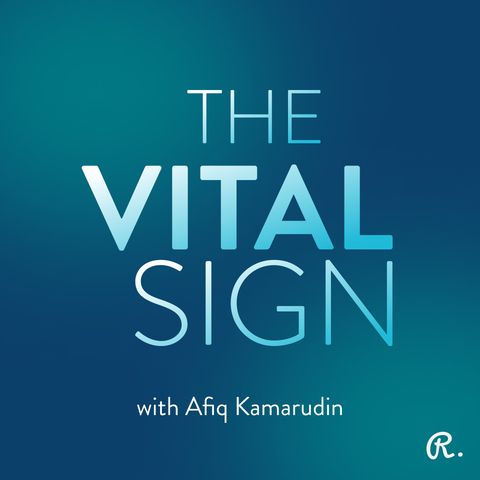 THE
VITAL
SIGN

with Afiq Kamarudin

R.